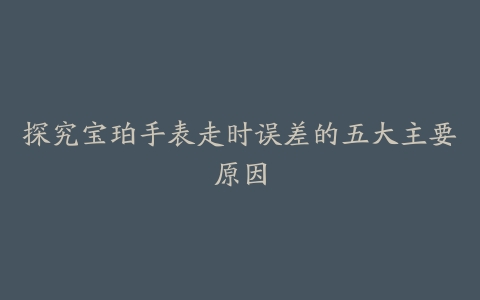 探究宝珀手表走时误差的五大主要原因